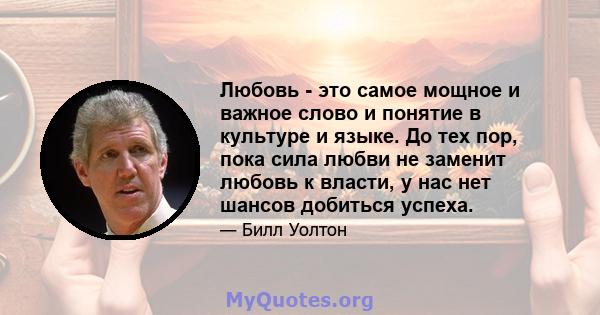 Любовь - это самое мощное и важное слово и понятие в культуре и языке. До тех пор, пока сила любви не заменит любовь к власти, у нас нет шансов добиться успеха.

— Билл Уолтон

MyQuotes.org